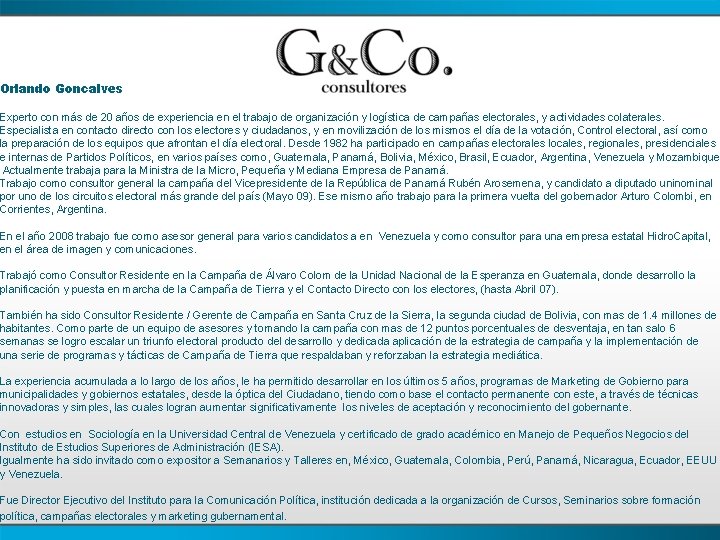 G&Co.
consultores

Orlando Goncalves

Experto con más de 20 años de experiencia en el trabajo de organización y logística de campañas electorales, y actividades colaterales. Especialista en contacto directo con los electores y ciudadanos, y en movilización de los mismos el día de la votación, Control electoral, así como la preparación de los equipos que afrontan el día electoral. Desde 1982 ha participado en campañas electorales locales, regionales, presidenciales e internas de Partidos Políticos, en varios países como, Guatemala, Panamá, Bolivia, México, Brasil, Ecuador, Argentina, Venezuela y Mozambique Actualmente trabaja para la Ministra de la Micro, Pequeña y Mediana Empresa de Panamá.
Trabajo como consultor general la campaña del Vicepresidente de la República de Panamá Rubén Arosemena, y candidato a diputado uninominal por uno de los circuitos electoral más grande del país (Mayo 09). Ese mismo año trabajo para la primera vuelta del gobernador Arturo Colombi, en Corrientes, Argentina.

En el año 2008 trabajo fue como asesor general para varios candidatos a en Venezuela y como consultor para una empresa estatal HidroCapital, en el área de imagen y comunicaciones.

Trabajó como Consultor Residente en la Campaña de Álvaro Colom de la Unidad Nacional de la Esperanza en Guatemala, donde desarrollo la planificación y puesta en marcha de la Campaña de Tierra y el Contacto Directo con los electores, (hasta Abril 07).

También ha sido Consultor Residente / Gerente de Campaña en Santa Cruz de la Sierra, la segunda ciudad de Bolivia, con mas de 1.4 millones de habitantes. Como parte de un equipo de asesores y tomando la campaña con mas de 12 puntos porcentuales de desventaja, en tan salo 6 semanas se logro escalar un triunfo electoral producto del desarrollo y dedicada aplicación de la estrategia de campaña y la implementación de una serie de programas y tácticas de Campaña de Tierra que respaldaban y reforzaban la estrategia mediática.

La experiencia acumulada a lo largo de los años, le ha permitido desarrollar en los últimos 5 años, programas de Marketing de Gobierno para municipalidades y gobiernos estatales, desde la óptica del Ciudadano, tiendo como base el contacto permanente con este, a través de técnicas innovadoras y simples, las cuales logran aumentar significativamente los niveles de aceptación y reconocimiento del gobernante.

Con estudios en Sociología en la Universidad Central de Venezuela y certificado de grado académico en Manejo de Pequeños Negocios del Instituto de Estudios Superiores de Administración (IESA).
Igualmente ha sido invitado como expositor a Semanarios y Talleres en, México, Guatemala, Colombia, Perú, Panamá, Nicaragua, Ecuador, EEUU y Venezuela.

Fue Director Ejecutivo del Instituto para la Comunicación Política, institución dedicada a la organización de Cursos, Seminarios sobre formación política, campañas electorales y marketing gubernamental.